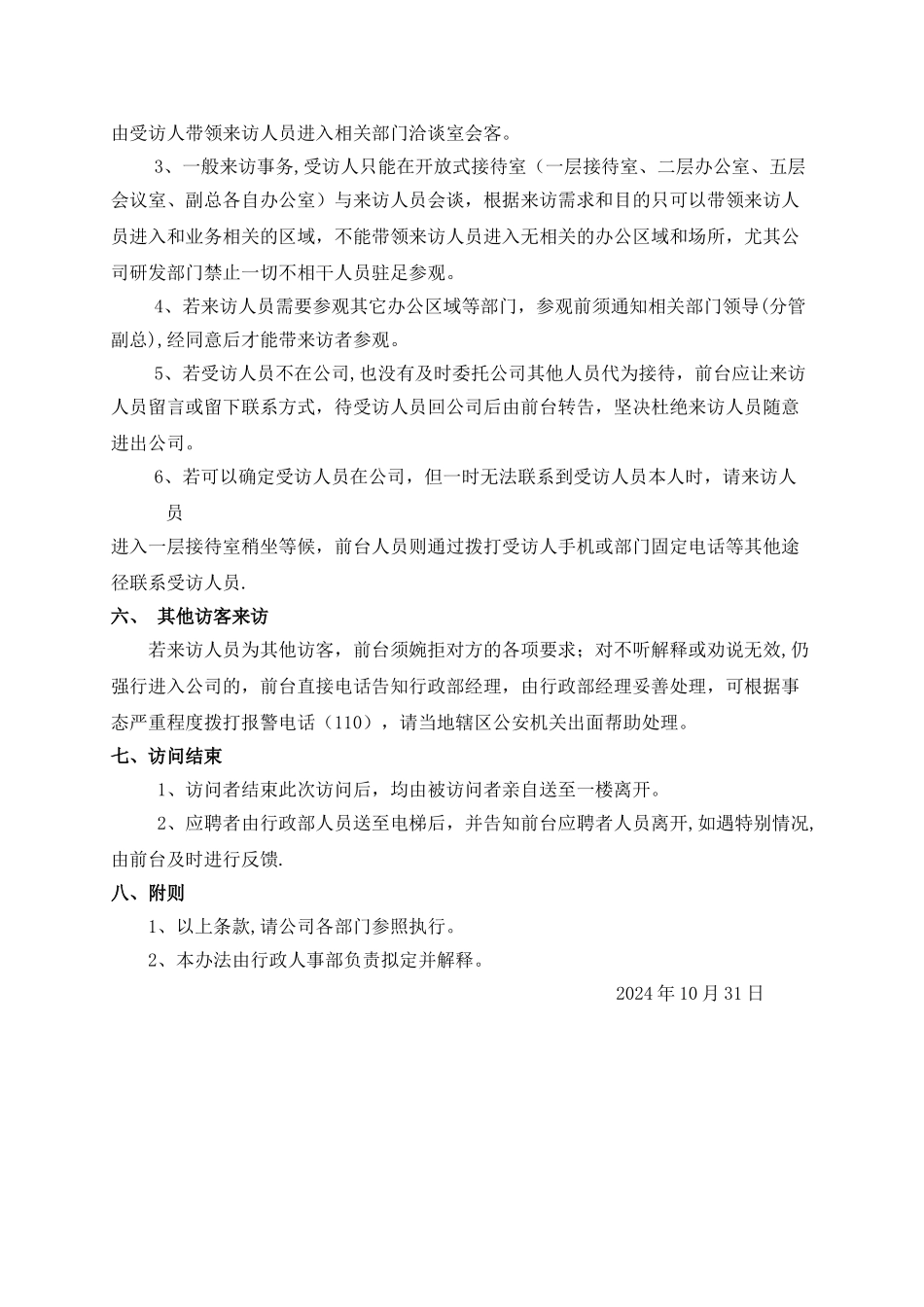 由受访人带领来访人员进入相关部门洽谈室会客。

3、一般来访事务,受访人只能在开放式接待室（一层接待室、二层办公室、五层会议室、副总各自办公室）与来访人员会谈，根据来访需求和目的只可以带领来访人员进入和业务相关的区域，不能带领来访人员进入无相关的办公区域和场所，尤其公司研发部门禁止一切不相干人员驻足参观。

4、若来访人员需要参观其它办公区域等部门，参观前须通知相关部门领导(分管副总),经同意后才能带来访者参观。

5、若受访人员不在公司,也没有及时委托公司其他人员代为接待，前台应让来访人员留言或留下联系方式，待受访人员回公司后由前台转告，坚决杜绝来访人员随意进出公司。

6、若可以确定受访人员在公司，但一时无法联系到受访人员本人时，请来访人员

进入一层接待室稍坐等候，前台人员则通过拨打受访人手机或部门固定电话等其他途径联系受访人员.

六、 其他访客来访

若来访人员为其他访客，前台须婉拒对方的各项要求；对不听解释或劝说无效,仍强行进入公司的，前台直接电话告知行政部经理，由行政部经理妥善处理，可根据事态严重程度拨打报警电话（110），请当地辖区公安机关出面帮助处理。

七、访问结束

1、访问者结束此次访问后，均由被访问者亲自送至一楼离开。

2、应聘者由行政部人员送至电梯后，并告知前台应聘者人员离开,如遇特别情况,由前台及时进行反馈.

八、附则

1、以上条款,请公司各部门参照执行。

2、本办法由行政人事部负责拟定并解释。

2024 年 10 月 31 日